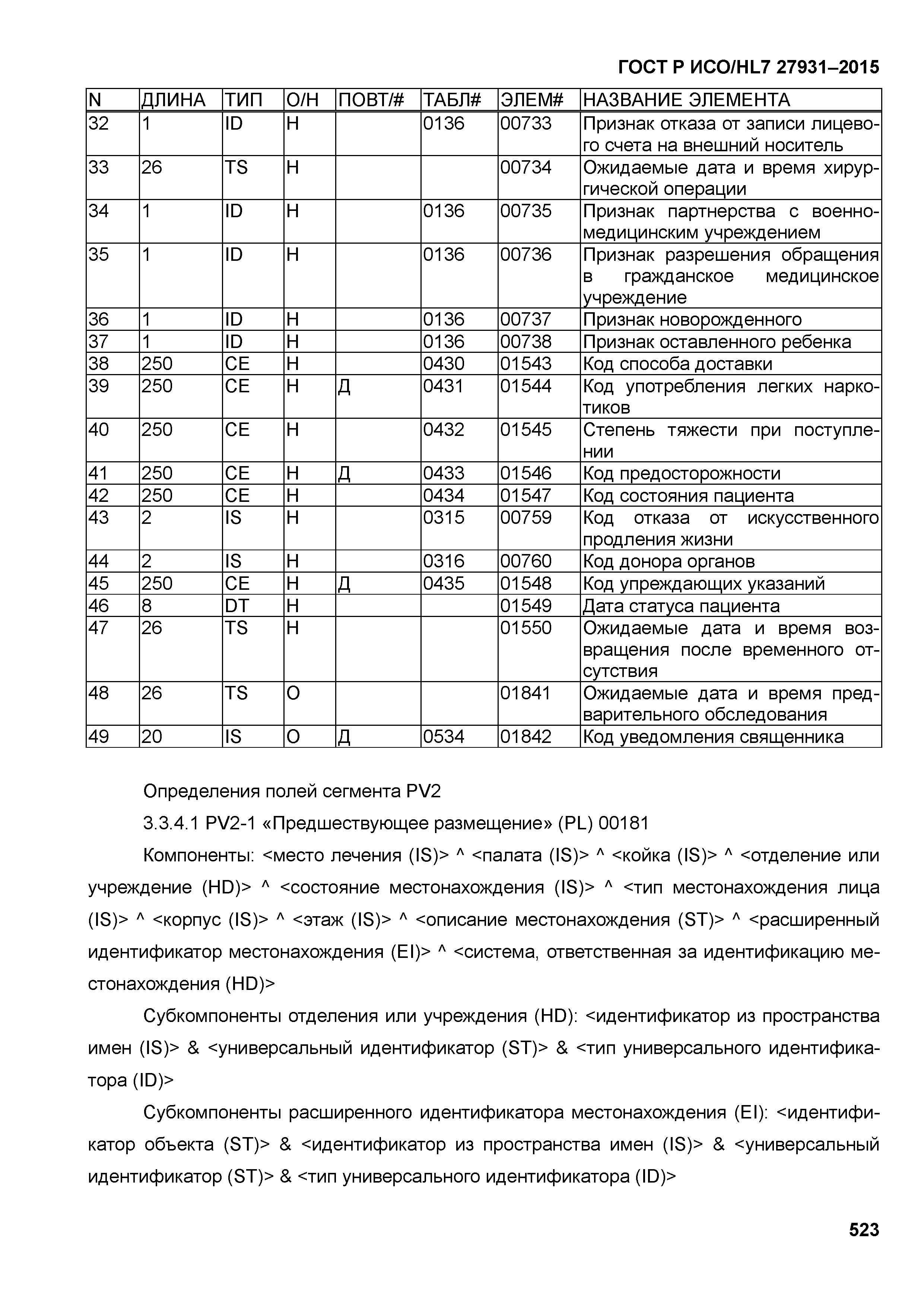 ГОСТ Р ИСО/HL7 27931–2015

| N | ДЛИНА | ТИП | О/Н | ПОВТ/# | ТАБЛ# | ЭЛЕМ# | НАЗВАНИЕ ЭЛЕМЕНТА |
|---|---|---|---|---|---|---|---|
| 32 | 1 | ID | Н | | 0136 | 00733 | Признак отказа от записи лицевого счета на внешний носитель |
| 33 | 26 | TS | Н | | | 00734 | Ожидаемые дата и время хирургической операции |
| 34 | 1 | ID | Н | | 0136 | 00735 | Признак партнерства с военно-медицинским учреждением |
| 35 | 1 | ID | Н | | 0136 | 00736 | Признак разрешения обращения в гражданское медицинское учреждение |
| 36 | 1 | ID | Н | | 0136 | 00737 | Признак новорожденного |
| 37 | 1 | ID | Н | | 0136 | 00738 | Признак оставленного ребенка |
| 38 | 250 | CE | Н | | 0430 | 01543 | Код способа доставки |
| 39 | 250 | CE | Н | Д | 0431 | 01544 | Код употребления легких наркотиков |
| 40 | 250 | CE | Н | | 0432 | 01545 | Степень тяжести при поступлении |
| 41 | 250 | CE | Н | Д | 0433 | 01546 | Код предосторожности |
| 42 | 250 | CE | Н | | 0434 | 01547 | Код состояния пациента |
| 43 | 2 | IS | Н | | 0315 | 00759 | Код отказа от искусственного продления жизни |
| 44 | 2 | IS | Н | | 0316 | 00760 | Код донора органов |
| 45 | 250 | CE | Н | Д | 0435 | 01548 | Код упреждающих указаний |
| 46 | 8 | DT | Н | | | 01549 | Дата статуса пациента |
| 47 | 26 | TS | Н | | | 01550 | Ожидаемые дата и время возвращения после временного отсутствия |
| 48 | 26 | TS | О | | | 01841 | Ожидаемые дата и время предварительного обследования |
| 49 | 20 | IS | О | Д | 0534 | 01842 | Код уведомления священника |

Определения полей сегмента PV2

3.3.4.1 PV2-1 «Предшествующее размещение» (PL) 00181

Компоненты: <место лечения (IS)> ^ <палата (IS)> ^ <койка (IS)> ^ <отделение или учреждение (HD)> ^ <состояние местонахождения (IS)> ^ <тип местонахождения лица (IS)> ^ <корпус (IS)> ^ <этаж (IS)> ^ <описание местонахождения (ST)> ^ <расширенный идентификатор местонахождения (EI)> ^ <система, ответственная за идентификацию местонахождения (HD)>

Субкомпоненты отделения или учреждения (HD): <идентификатор из пространства имен (IS)> & <универсальный идентификатор (ST)> & <тип универсального идентификатора (ID)>

Субкомпоненты расширенного идентификатора местонахождения (EI): <идентификатор объекта (ST)> & <идентификатор из пространства имен (IS)> & <универсальный идентификатор (ST)> & <тип универсального идентификатора (ID)>

523